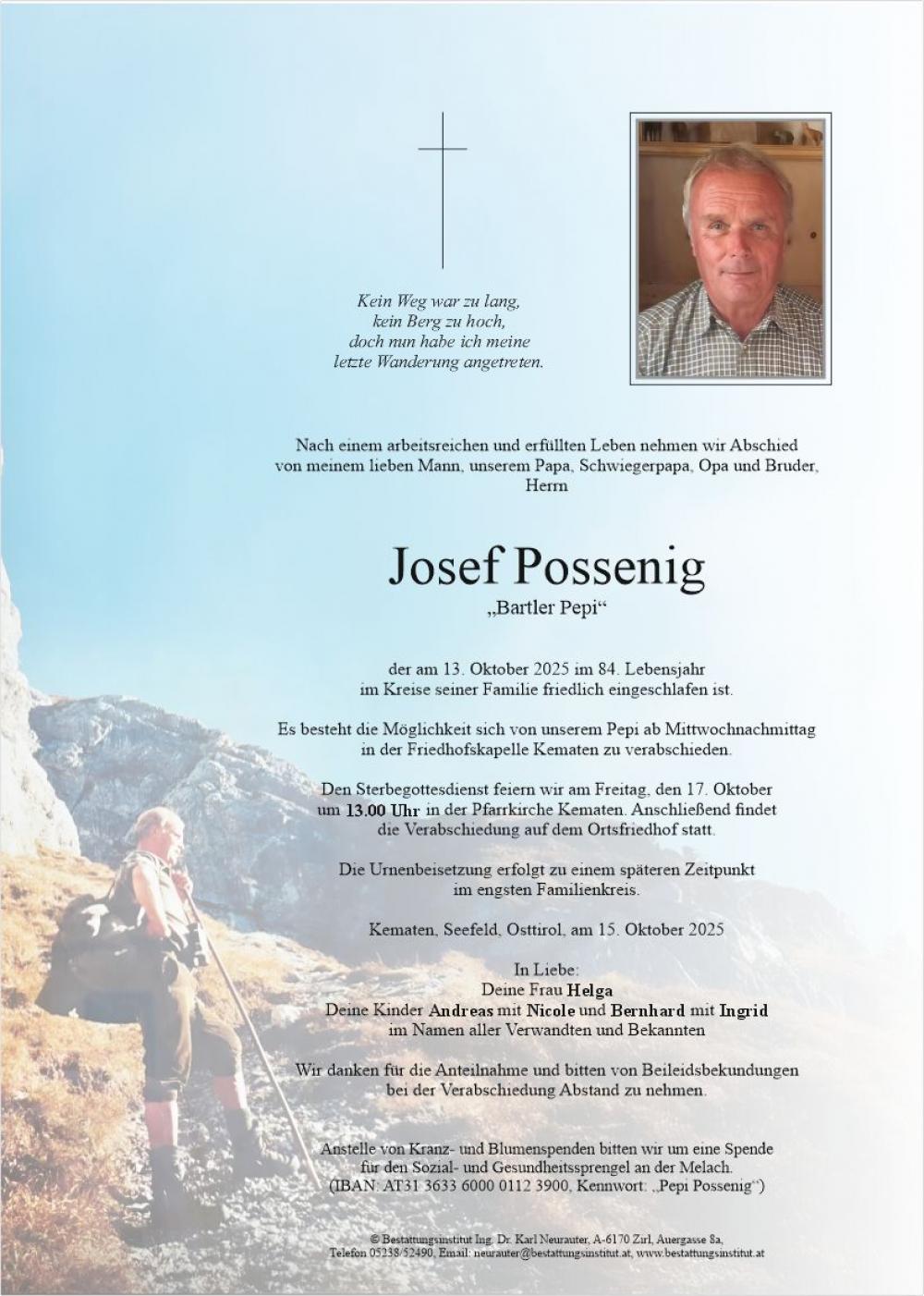 Kein Weg war zu lang,
kein Berg zu hoch,
doch nun habe ich meine
letzte Wanderung angetreten.

Nach einem arbeitsreichen und erfüllten Leben nehmen wir Abschied von meinem lieben Mann, unserem Papa, Schwiegerpapa, Opa und Bruder, Herrn

Josef Possenig
„Bartler Pepi“

der am 13. Oktober 2025 im 84. Lebensjahr im Kreise seiner Familie friedlich eingeschlafen ist.

Es besteht die Möglichkeit sich von unserem Pepi ab Mittwochnachmittag in der Friedhofskapelle Kematen zu verabschieden.

Den Sterbegottesdienst feiern wir am Freitag, den 17. Oktober um 13.00 Uhr in der Pfarrkirche Kematen. Anschließend findet die Verabschiedung auf dem Ortsfriedhof statt.

Die Urnenbeisetzung erfolgt zu einem späteren Zeitpunkt im engsten Familienkreis.

Kematen, Seefeld, Osttirol, am 15. Oktober 2025

In Liebe:
Deine Frau Helga
Deine Kinder Andreas mit Nicole und Bernhard mit Ingrid
im Namen aller Verwandten und Bekannten

Wir danken für die Anteilnahme und bitten von Beileidsbekundungen bei der Verabschiedung Abstand zu nehmen.

Anstelle von Kranz- und Blumenspenden bitten wir um eine Spende für den Sozial- und Gesundheitssprengel an der Melach.
(IBAN: AT31 3633 6000 0112 3900, Kennwort: „Pepi Possenig“)

© Bestattungsinstitut Ing. Dr. Karl Neurauter, A-6170 Zirl, Auergasse 8a,
Telefon 05238/52490, Email: neurauter@bestattungsinstitut.at, www.bestattungsinstitut.at